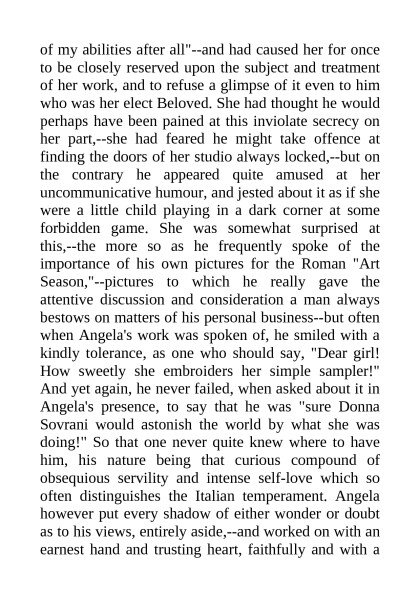 of my abilities after all"--and had caused her for once to be closely reserved upon the subject and treatment of her work, and to refuse a glimpse of it even to him who was her elect Beloved. She had thought he would perhaps have been pained at this inviolate secrecy on her part,--she had feared he might take offence at finding the doors of her studio always locked,--but on the contrary he appeared quite amused at her uncommunicative humour, and jested about it as if she were a little child playing in a dark corner at some forbidden game. She was somewhat surprised at this,--the more so as he frequently spoke of the importance of his own pictures for the Roman "Art Season,"--pictures to which he really gave the attentive discussion and consideration a man always bestows on matters of his personal business--but often when Angela's work was spoken of, he smiled with a kindly tolerance, as one who should say, "Dear girl! How sweetly she embroiders her simple sampler!" And yet again, he never failed, when asked about it in Angela's presence, to say that he was "sure Donna Sovrani would astonish the world by what she was doing!" So that one never quite knew where to have him, his nature being that curious compound of obsequious servility and intense self-love which so often distinguishes the Italian temperament. Angela however put every shadow of either wonder or doubt as to his views, entirely aside,--and worked on with an earnest hand and trusting heart, faithfully and with a